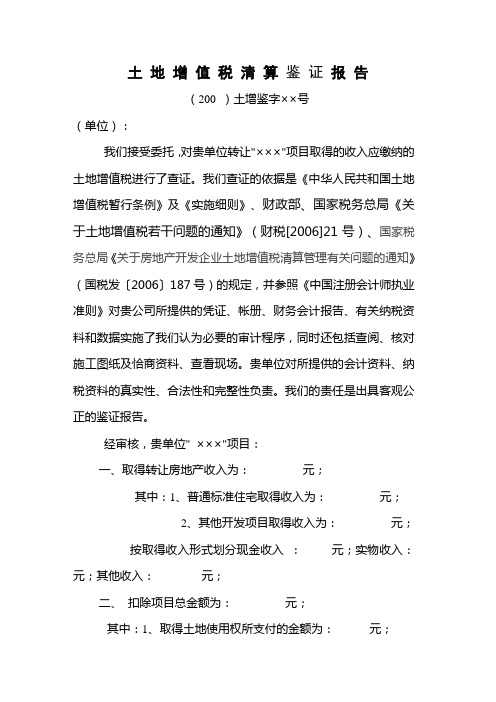 土地增值税清算鉴证报告

（200 ）土增鉴字××号

（单位）：

我们接受委托，对贵单位转让"×××"项目取得的收入应缴纳的土地增值税进行了查证。我们查证的依据是《中华人民共和国土地增值税暂行条例》及《实施细则》、财政部、国家税务总局《关于土地增值税若干问题的通知》（财税[2006]21号）、国家税务总局《关于房地产开发企业土地增值税清算管理有关问题的通知》（国税发〔2006〕187号）的规定，并参照《中国注册会计师执业准则》对贵公司所提供的凭证、帐册、财务会计报告、有关纳税资料和数据实施了我们认为必要的审计程序，同时还包括查阅、核对施工图纸及恰商资料、查看现场。贵单位对所提供的会计资料、纳税资料的真实性、合法性和完整性负责。我们的责任是出具客观公正的鉴证报告。

经审核，贵单位" ×××"项目：

一、取得转让房地产收入为： 元；

其中：1、普通标准住宅取得收入为： 元；

2、其他开发项目取得收入为： 元；

按取得收入形式划分现金收入 ： 元；实物收入： 元；其他收入： 元；

二、 扣除项目总金额为： 元；

其中：1、取得土地使用权所支付的金额为： 元；